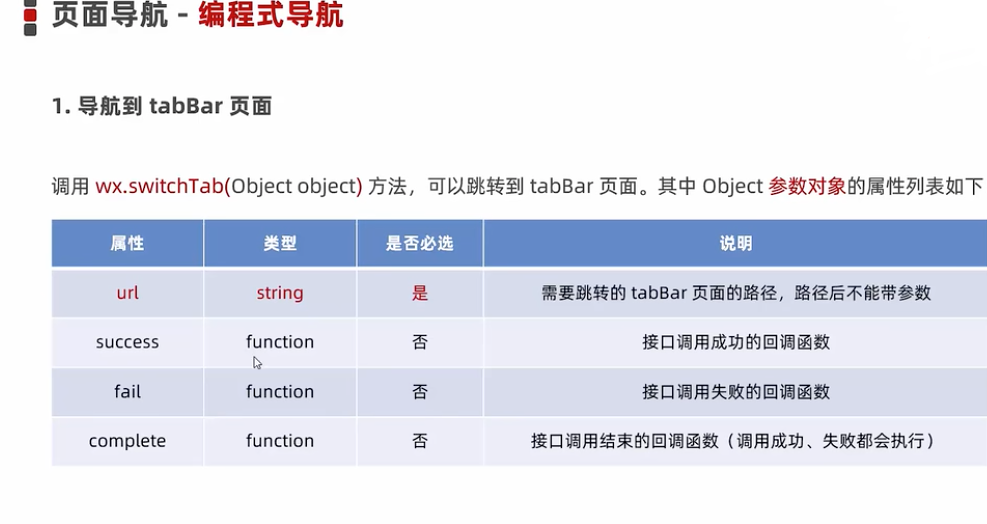 页面导航 - 编程式导航

1. 导航到 tabBar 页面

调用 wx.switchTab(Object object) 方法，可以跳转到 tabBar 页面。其中 Object 参数对象的属性列表如下

| 属性 | 类型 | 是否必选 | 说明 |
|---|---|---|---|
| url | string | 是 | 需要跳转的 tabBar 页面的路径，路径后不能带参数 |
| success | function | 否 | 接口调用成功的回调函数 |
| fail | function | 否 | 接口调用失败的回调函数 |
| complete | function | 否 | 接口调用结束的回调函数（调用成功、失败都会执行） |